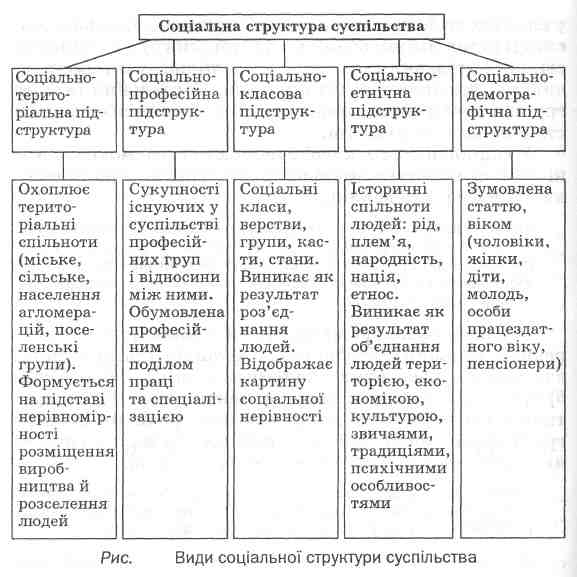 Соціальна структура суспільства

Соціально-територіальна підструктура

Соціально-професійна підструктура

Соціально-класова підструктура

Соціально-етнічна підструктура

Соціально-демографічна підструктура

Охоплює територіальні спільноти (міське, сільське, населення агломерацій, поселенські групи). Формується на підставі нерівномірності розміщення виробництва й розселення людей

Сукупності існуючих у суспільстві професійних груп і відносини між ними. Обумовлена професійним поділом праці та спеціалізацією

Соціальні класи, верстви, групи, касти, стани. Виникає як результат роз'єднання людей. Відображає картину соціальної нерівності

Історичні спільноти людей: рід, плем'я, народність, нація, етнос. Виникає як результат об'єднання людей територією, економікою, культурою, звичаями, традиціями, психічними особливостями

Зумовлена статтю, віком (чоловіки, жінки, діти, молодь, особи працездатного віку, пенсіонери)

Рис. Види соціальної структури суспільства